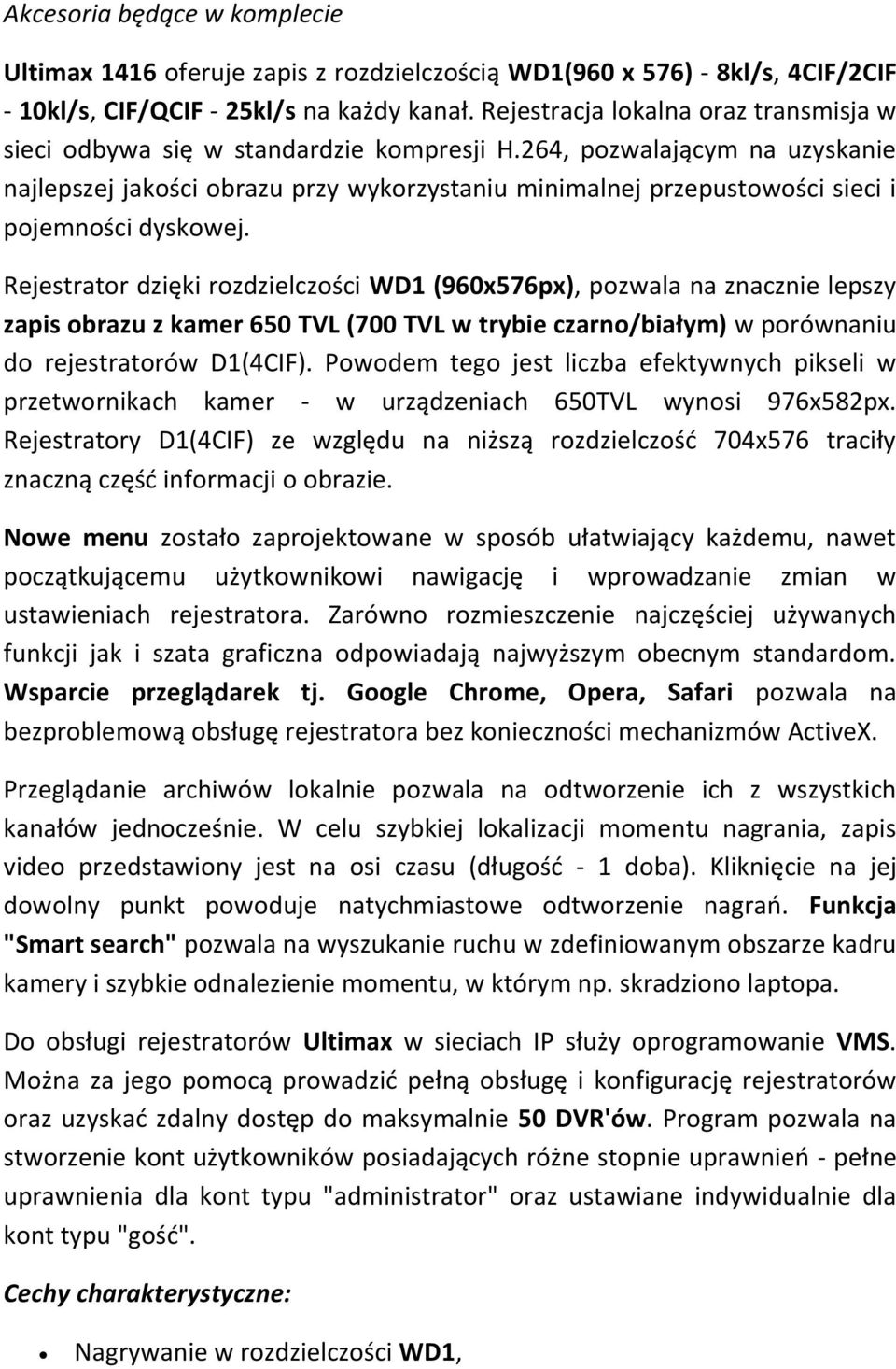 Akcesoria będące w komplecie

Ultimax 1416 oferuje zapis z rozdzielczością WD1(960 x 576) - 8kl/s, 4CIF/2CIF - 10kl/s, CIF/QCIF - 25kl/s na każdy kanał. Rejestracja lokalna oraz transmisja w sieci odbywa się w standardzie kompresji H.264, pozwalającym na uzyskanie najlepszej jakości obrazu przy wykorzystaniu minimalnej przepustowości sieci i pojemności dyskowej.

Rejestrator dzięki rozdzielczości WD1 (960x576px), pozwala na znacznie lepszy zapis obrazu z kamer 650 TVL (700 TVL w trybie czarno/białym) w porównaniu do rejestratorów D1(4CIF). Powodem tego jest liczba efektywnych pikseli w przetwornikach kamer - w urządzeniach 650TVL wynosi 976x582px. Rejestratory D1(4CIF) ze względu na niższą rozdzielczość 704x576 traciły znaczną część informacji o obrazie.

Nowe menu zostało zaprojektowane w sposób ułatwiający każdemu, nawet początkującemu użytkownikowi nawigację i wprowadzanie zmian w ustawieniach rejestratora. Zarówno rozmieszczenie najczęściej używanych funkcji jak i szata graficzna odpowiadają najwyższym obecnym standardom. Wsparcie przeglądarek tj. Google Chrome, Opera, Safari pozwala na bezproblemową obsługę rejestratora bez konieczności mechanizmów ActiveX.

Przeglądanie archiwów lokalnie pozwala na odtworzenie ich z wszystkich kanałów jednocześnie. W celu szybkiej lokalizacji momentu nagrania, zapis video przedstawiony jest na osi czasu (długość - 1 doba). Kliknięcie na jej dowolny punkt powoduje natychmiastowe odtworzenie nagrań. Funkcja "Smart search" pozwala na wyszukanie ruchu w zdefiniowanym obszarze kadru kamery i szybkie odnalezienie momentu, w którym np. skradziono laptopa.

Do obsługi rejestratorów Ultimax w sieciach IP służy oprogramowanie VMS. Można za jego pomocą prowadzić pełną obsługę i konfigurację rejestratorów oraz uzyskać zdalny dostęp do maksymalnie 50 DVR'ów. Program pozwala na stworzenie kont użytkowników posiadających różne stopnie uprawnień - pełne uprawnienia dla kont typu "administrator" oraz ustawiane indywidualnie dla kont typu "gość".

Cechy charakterystyczne:

• Nagrywanie w rozdzielczości WD1,